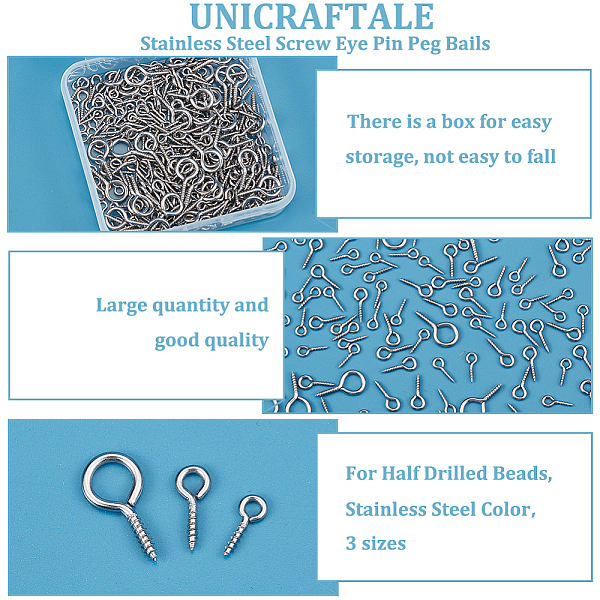 UNICRAFTALE
Stainless Steel Screw Eye Pin Peg Bails

There is a box for easy storage, not easy to fall

Large quantity and good quality

For Half Drilled Beads, Stainless Steel Color, 3 sizes